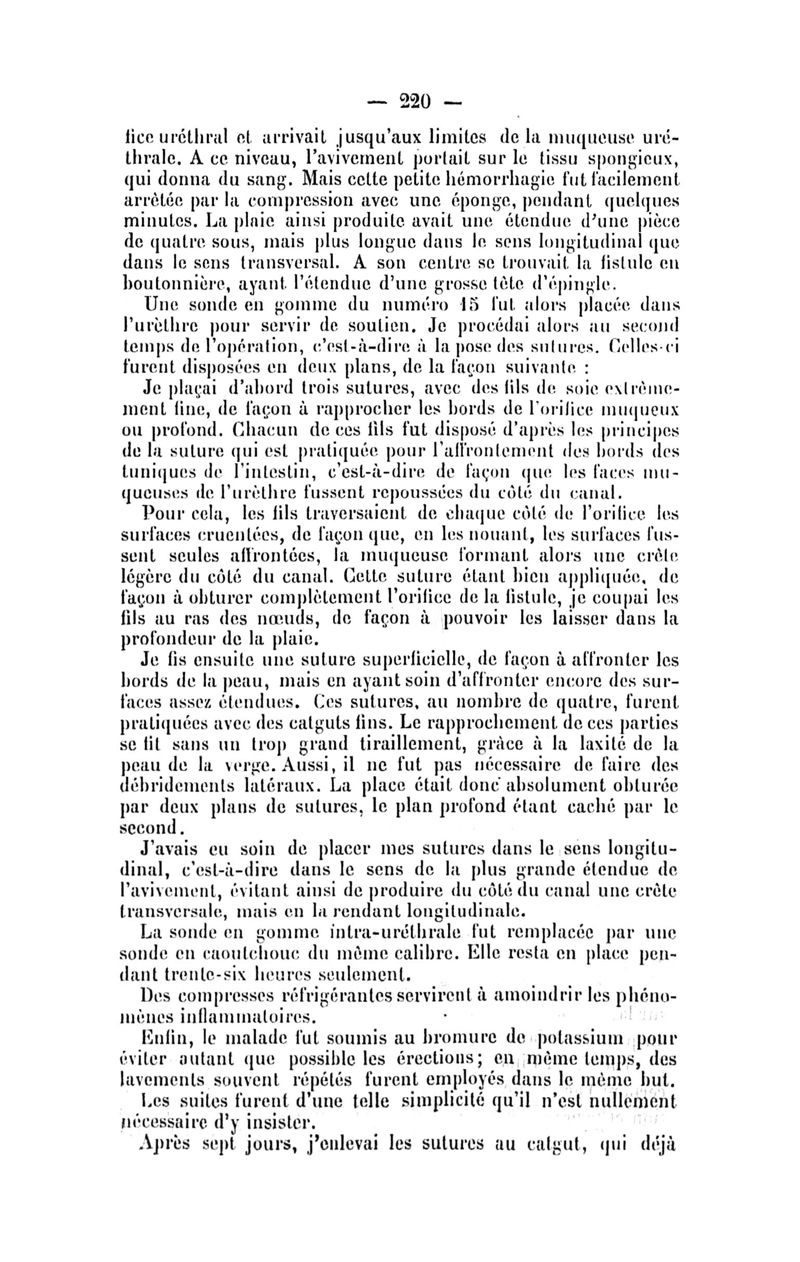 — 220 —

fice uréthral et arrivait jusqu'aux limites de la muqueuse uréthrale. A ce niveau, l'avivement portait sur le tissu spongieux, qui donna du sang. Mais cette petite hémorrhagie fut facilement arrêtée par la compression avec une éponge, pendant quelques minutes. La plaie ainsi produite avait une étendue d'une pièce de quatre sous, mais plus longue dans le sens longitudinal que dans le sens transversal. A son centre se trouvait la fistule en boutonnière, ayant l'étendue d'une grosse tête d'épingle.

Une sonde en gomme du numéro 15 fut alors placée dans l'urèthre pour servir de soutien. Je procédai alors au second temps de l'opération, c'est-à-dire à la pose des sutures. Celles-ci furent disposées en deux plans, de la façon suivante :

Je plaçai d'abord trois sutures, avec des fils de soie extrêmement fine, de façon à rapprocher les bords de l'orifice muqueux ou profond. Chacun de ces fils fut disposé d'après les principes de la suture qui est pratiquée pour l'affrontement des bords des tuniques de l'intestin, c'est-à-dire de façon que les faces muqueuses de l'urèthre fussent repoussées du côté du canal.

Pour cela, les fils traversaient de chaque côté de l'orifice les surfaces cruentées, de façon que, en les nouant, les surfaces fussent seules affrontées, la muqueuse formant alors une crête légère du côté du canal. Cette suture étant bien appliquée, de façon à obturer complètement l'orifice de la fistule, je coupai les fils au ras des nœuds, de façon à pouvoir les laisser dans la profondeur de la plaie.

Je fis ensuite une suture superficielle, de façon à affronter les bords de la peau, mais en ayant soin d'affronter encore des surfaces assez étendues. Ces sutures, au nombre de quatre, furent pratiquées avec des catguts fins. Le rapprochement de ces parties se fit sans un trop grand tiraillement, grâce à la laxité de la peau de la verge. Aussi, il ne fut pas nécessaire de faire des débridements latéraux. La place était donc absolument obturée par deux plans de sutures, le plan profond étant caché par le second.

J'avais eu soin de placer mes sutures dans le sens longitudinal, c'est-à-dire dans le sens de la plus grande étendue de l'avivement, évitant ainsi de produire du côté du canal une crête transversale, mais en la rendant longitudinale.

La sonde en gomme intra-uréthrale fut remplacée par une sonde en caoutchouc du même calibre. Elle resta en place pendant trente-six heures seulement.

Des compresses réfrigérantes servirent à amoindrir les phénomènes inflammatoires.

Enfin, le malade fut soumis au bromure de potassium pour éviter autant que possible les érections; en même temps, des lavements souvent répétés furent employés dans le même but.

Les suites furent d'une telle simplicité qu'il n'est nullement nécessaire d'y insister.

Après sept jours, j'enlevai les sutures au catgut, qui déjà